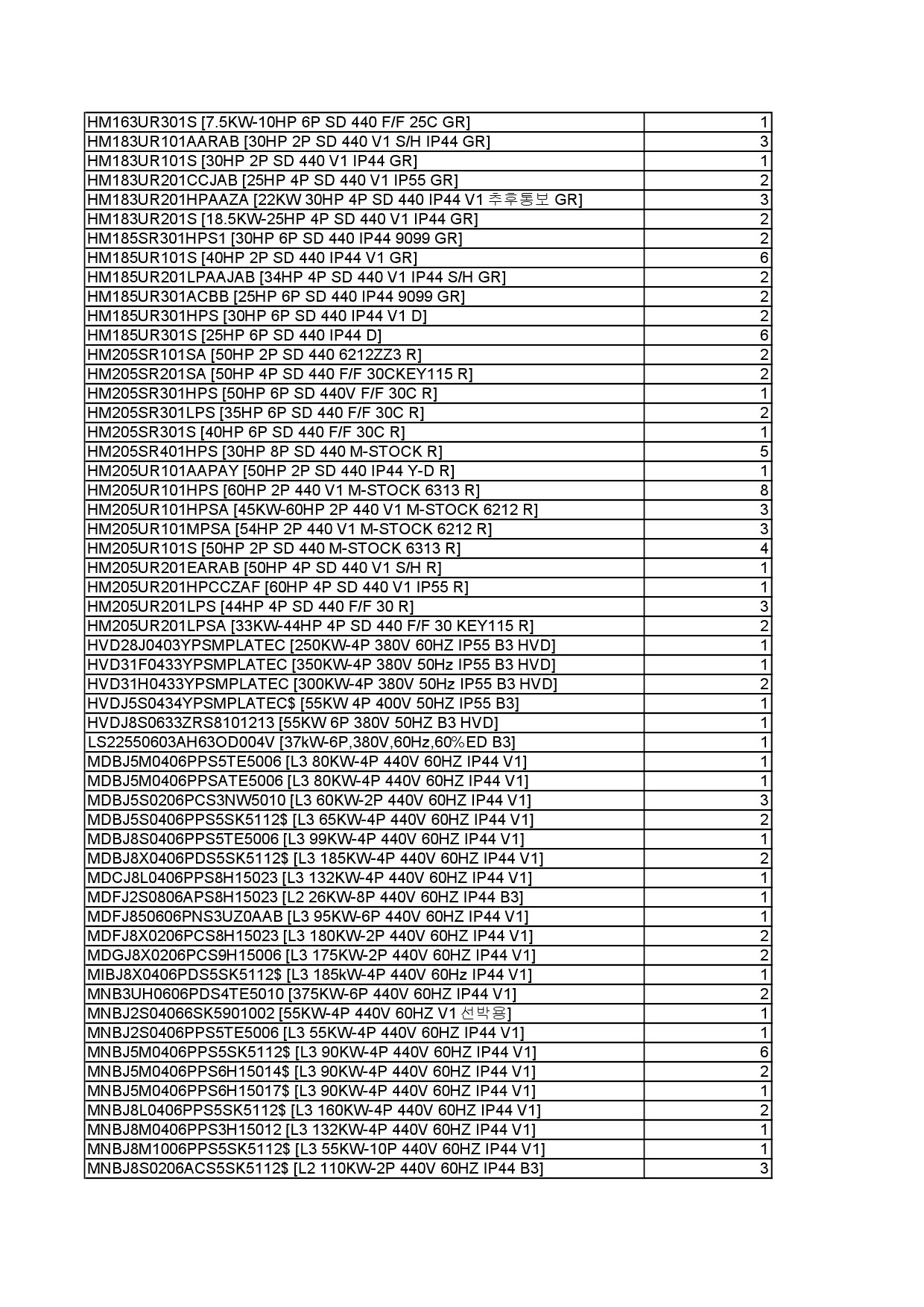 | | |
|---|---|
| HM163UR301S [7.5KW-10HP 6P SD 440 F/F 25C GR] | 1 |
| HM183UR101AARAB [30HP 2P SD 440 V1 S/H IP44 GR] | 3 |
| HM183UR101S [30HP 2P SD 440 V1 IP44 GR] | 1 |
| HM183UR201CCJAB [25HP 4P SD 440 V1 IP55 GR] | 2 |
| HM183UR201HPAAZA [22KW 30HP 4P SD 440 IP44 V1 추후통보 GR] | 3 |
| HM183UR201S [18.5KW-25HP 4P SD 440 V1 IP44 GR] | 2 |
| HM185SR301HPS1 [30HP 6P SD 440 IP44 9099 GR] | 2 |
| HM185UR101S [40HP 2P SD 440 IP44 V1 GR] | 6 |
| HM185UR201LPAAJAB [34HP 4P SD 440 V1 IP44 S/H GR] | 2 |
| HM185UR301ACBB [25HP 6P SD 440 IP44 9099 GR] | 2 |
| HM185UR301HPS [30HP 6P SD 440 IP44 V1 D] | 2 |
| HM185UR301S [25HP 6P SD 440 IP44 D] | 6 |
| HM205SR101SA [50HP 2P SD 440 6212ZZ3 R] | 2 |
| HM205SR201SA [50HP 4P SD 440 F/F 30CKEY115 R] | 2 |
| HM205SR301HPS [50HP 6P SD 440V F/F 30C R] | 1 |
| HM205SR301LPS [35HP 6P SD 440 F/F 30C R] | 2 |
| HM205SR301S [40HP 6P SD 440 F/F 30C R] | 1 |
| HM205SR401HPS [30HP 8P SD 440 M-STOCK R] | 5 |
| HM205UR101AAPAY [50HP 2P SD 440 IP44 Y-D R] | 1 |
| HM205UR101HPS [60HP 2P 440 V1 M-STOCK 6313 R] | 8 |
| HM205UR101HPSA [45KW-60HP 2P 440 V1 M-STOCK 6212 R] | 3 |
| HM205UR101MPSA [54HP 2P 440 V1 M-STOCK 6212 R] | 3 |
| HM205UR101S [50HP 2P SD 440 M-STOCK 6313 R] | 4 |
| HM205UR201EARAB [50HP 4P SD 440 V1 S/H R] | 1 |
| HM205UR201HPCCZAF [60HP 4P SD 440 V1 IP55 R] | 1 |
| HM205UR201LPS [44HP 4P SD 440 F/F 30 R] | 3 |
| HM205UR201LPSA [33KW-44HP 4P SD 440 F/F 30 KEY115 R] | 2 |
| HVD28J0403YPSMPLATEC [250KW-4P 380V 60HZ IP55 B3 HVD] | 1 |
| HVD31F0433YPSMPLATEC [350KW-4P 380V 50Hz IP55 B3 HVD] | 1 |
| HVD31H0433YPSMPLATEC [300KW-4P 380V 50Hz IP55 B3 HVD] | 2 |
| HVDJ5S0434YPSMPLATEC$ [55KW 4P 400V 50HZ IP55 B3] | 1 |
| HVDJ8S0633ZRS8101213 [55KW 6P 380V 50HZ B3 HVD] | 1 |
| LS22550603AH63OD004V [37kW-6P,380V,60Hz,60%ED B3] | 1 |
| MDBJ5M0406PPS5TE5006 [L3 80KW-4P 440V 60HZ IP44 V1] | 1 |
| MDBJ5M0406PPSATE5006 [L3 80KW-4P 440V 60HZ IP44 V1] | 1 |
| MDBJ5S0206PCS3NW5010 [L3 60KW-2P 440V 60HZ IP44 V1] | 3 |
| MDBJ5S0406PPS5SK5112$ [L3 65KW-4P 440V 60HZ IP44 V1] | 2 |
| MDBJ8S0406PPS5TE5006 [L3 99KW-4P 440V 60HZ IP44 V1] | 1 |
| MDBJ8X0406PDS5SK5112$ [L3 185KW-4P 440V 60HZ IP44 V1] | 2 |
| MDCJ8L0406PPS8H15023 [L3 132KW-4P 440V 60HZ IP44 V1] | 1 |
| MDFJ2S0806APS8H15023 [L2 26KW-8P 440V 60HZ IP44 B3] | 1 |
| MDFJ850606PNS3UZ0AAB [L3 95KW-6P 440V 60HZ IP44 V1] | 1 |
| MDFJ8X0206PCS8H15023 [L3 180KW-2P 440V 60HZ IP44 V1] | 2 |
| MDGJ8X0206PCS9H15006 [L3 175KW-2P 440V 60HZ IP44 V1] | 2 |
| MIBJ8X0406PDS5SK5112$ [L3 185kW-4P 440V 60Hz IP44 V1] | 1 |
| MNB3UH0606PDS4TE5010 [375KW-6P 440V 60HZ IP44 V1] | 2 |
| MNBJ2S04066SK5901002 [55KW-4P 440V 60HZ V1 선박용] | 1 |
| MNBJ2S0406PPS5TE5006 [L3 55KW-4P 440V 60HZ IP44 V1] | 1 |
| MNBJ5M0406PPS5SK5112$ [L3 90KW-4P 440V 60HZ IP44 V1] | 6 |
| MNBJ5M0406PPS6H15014$ [L3 90KW-4P 440V 60HZ IP44 V1] | 2 |
| MNBJ5M0406PPS6H15017$ [L3 90KW-4P 440V 60HZ IP44 V1] | 1 |
| MNBJ8L0406PPS5SK5112$ [L3 160KW-4P 440V 60HZ IP44 V1] | 2 |
| MNBJ8M0406PPS3H15012 [L3 132KW-4P 440V 60HZ IP44 V1] | 1 |
| MNBJ8M1006PPS5SK5112$ [L3 55KW-10P 440V 60HZ IP44 V1] | 1 |
| MNBJ8S0206ACS5SK5112$ [L2 110KW-2P 440V 60HZ IP44 B3] | 3 |